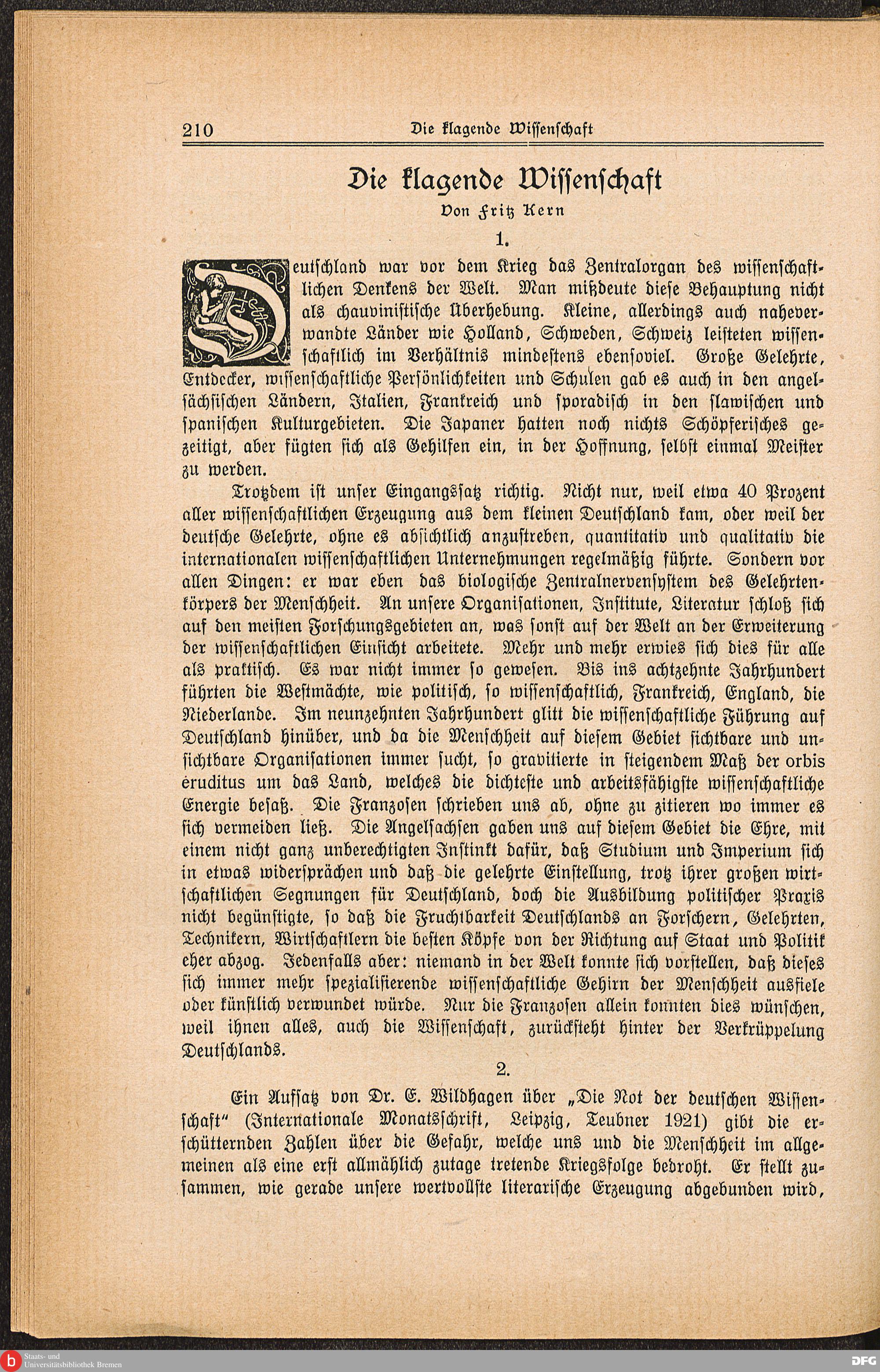 210 Die klagende Wissenschaft

Die klagende Wissenschaft

Von Fritz Kern

1.

Deutschland war vor dem Krieg das Zentralorgan des wissenschaftlichen Denkens der Welt. Man mißdeute diese Behauptung nicht als chauvinistische Überhebung. Kleine, allerdings auch naheverwandte Länder wie Holland, Schweden, Schweiz leisteten wissenschaftlich im Verhältnis mindestens ebensoviel. Große Gelehrte, Entdecker, wissenschaftliche Persönlichkeiten und Schulen gab es auch in den angelsächsischen Ländern, Italien, Frankreich und sporadisch in den slawischen und spanischen Kulturgebieten. Die Japaner hatten noch nichts Schöpferisches gezeitigt, aber fügten sich als Gehilfen ein, in der Hoffnung, selbst einmal Meister zu werden.

Trotzdem ist unser Eingangssatz richtig. Nicht nur, weil etwa 40 Prozent aller wissenschaftlichen Erzeugung aus dem kleinen Deutschland kam, oder weil der deutsche Gelehrte, ohne es absichtlich anzustreben, quantitativ und qualitativ die internationalen wissenschaftlichen Unternehmungen regelmäßig führte. Sondern vor allen Dingen: er war eben das biologische Zentralnervensystem des Gelehrtenkörpers der Menschheit. An unsere Organisationen, Institute, Literatur schloß sich auf den meisten Forschungsgebieten an, was sonst auf der Welt an der Erweiterung der wissenschaftlichen Einsicht arbeitete. Mehr und mehr erwies sich dies für alle als praktisch. Es war nicht immer so gewesen. Bis ins achtzehnte Jahrhundert führten die Westmächte, wie politisch, so wissenschaftlich, Frankreich, England, die Niederlande. Im neunzehnten Jahrhundert glitt die wissenschaftliche Führung auf Deutschland hinüber, und da die Menschheit auf diesem Gebiet sichtbare und unsichtbare Organisationen immer sucht, so gravitierte in steigendem Maß der orbis eruditus um das Land, welches die dichteste und arbeitsfähigste wissenschaftliche Energie besaß. Die Franzosen schrieben uns ab, ohne zu zitieren wo immer es sich vermeiden ließ. Die Angelsachsen gaben uns auf diesem Gebiet die Ehre, mit einem nicht ganz unberechtigten Instinkt dafür, daß Studium und Imperium sich in etwas widersprächen und daß die gelehrte Einstellung, trotz ihrer großen wirtschaftlichen Segnungen für Deutschland, doch die Ausbildung politischer Praxis nicht begünstigte, so daß die Fruchtbarkeit Deutschlands an Forschern, Gelehrten, Technikern, Wirtschaftlern die besten Köpfe von der Richtung auf Staat und Politik eher abzog. Jedenfalls aber: niemand in der Welt konnte sich vorstellen, daß dieses sich immer mehr spezialisierende wissenschaftliche Gehirn der Menschheit ausfiele oder künstlich verwundet würde. Nur die Franzosen allein konnten dies wünschen, weil ihnen alles, auch die Wissenschaft, zurücksteht hinter der Verkrüppelung Deutschlands.

2.

Ein Aufsatz von Dr. E. Wildhagen über „Die Not der deutschen Wissenschaft“ (Internationale Monatsschrift, Leipzig, Teubner 1921) gibt die erschütternden Zahlen über die Gefahr, welche uns und die Menschheit im allgemeinen als eine erst allmählich zutage tretende Kriegsfolge bedroht. Er stellt zusammen, wie gerade unsere wertvollste literarische Erzeugung abgebunden wird,

Staats- und Universitätsbibliothek Bremen

DFG